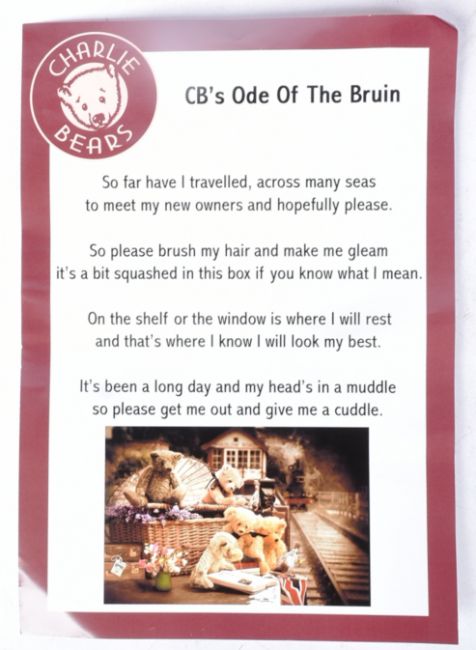 CHARLIE
BEARS

CB's Ode Of The Bruin

So far have I travelled, across many seas
to meet my new owners and hopefully please.

So please brush my hair and make me gleam
it's a bit squashed in this box if you know what I mean.

On the shelf or the window is where I will rest
and that's where I know I will look my best.

It's been a long day and my head's in a muddle
so please get me out and give me a cuddle.